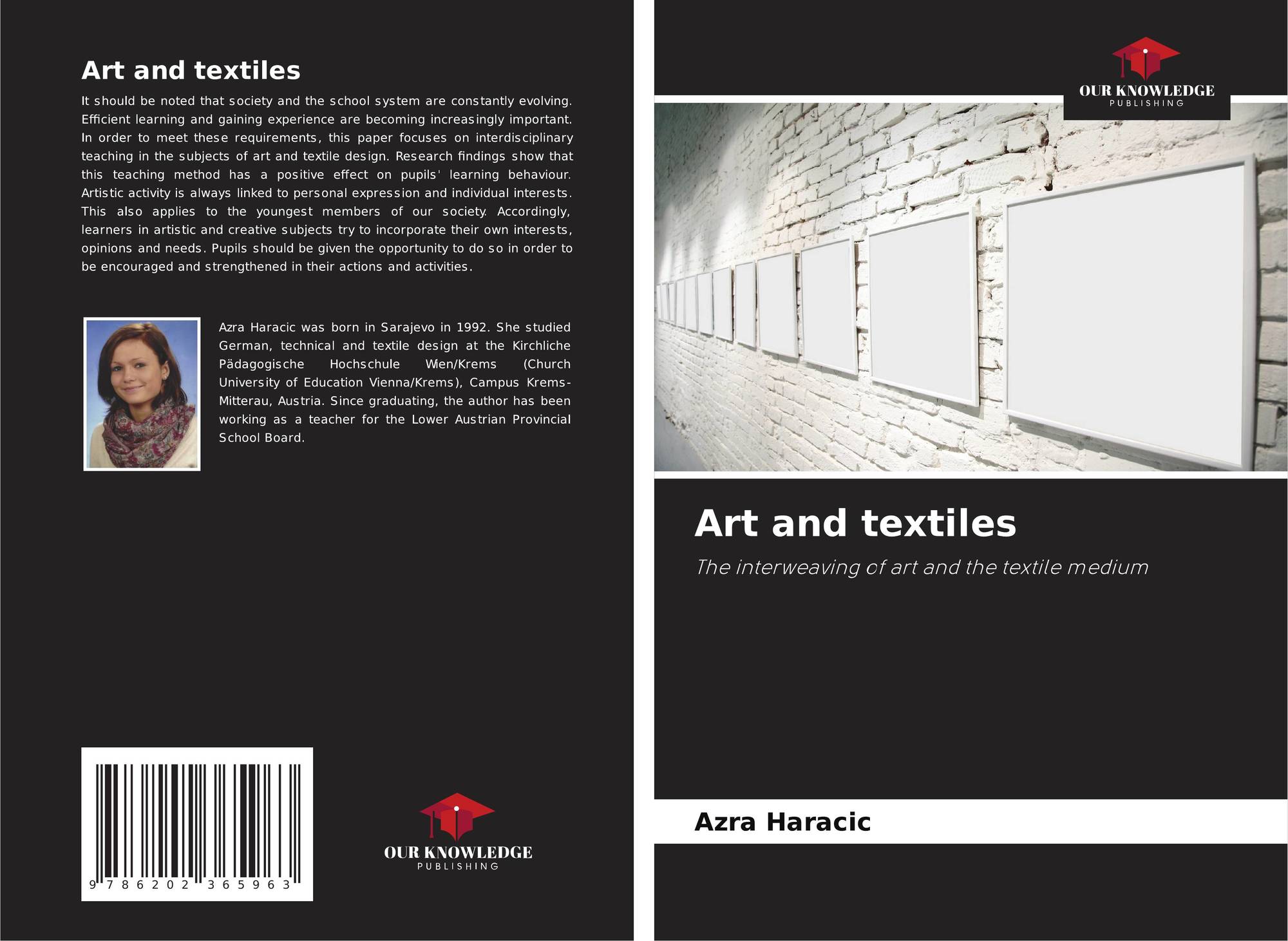 Art and textiles

It should be noted that society and the school system are constantly evolving. Efficient learning and gaining experience are becoming increasingly important. In order to meet these requirements, this paper focuses on interdisciplinary teaching in the subjects of art and textile design. Research findings show that this teaching method has a positive effect on pupils' learning behaviour. Artistic activity is always linked to personal expression and individual interests. This also applies to the youngest members of our society. Accordingly, learners in artistic and creative subjects try to incorporate their own interests, opinions and needs. Pupils should be given the opportunity to do so in order to be encouraged and strengthened in their actions and activities.

Azra Haracic was born in Sarajevo in 1992. She studied German, technical and textile design at the Kirchliche Pädagogische Hochschule Wien/Krems (Church University of Education Vienna/Krems), Campus Krems-Mitterau, Austria. Since graduating, the author has been working as a teacher for the Lower Austrian Provincial School Board.

9 786202 365963

OUR KNOWLEDGE
PUBLISHING

OUR KNOWLEDGE
PUBLISHING

Art and textiles

The interweaving of art and the textile medium

Azra Haracic